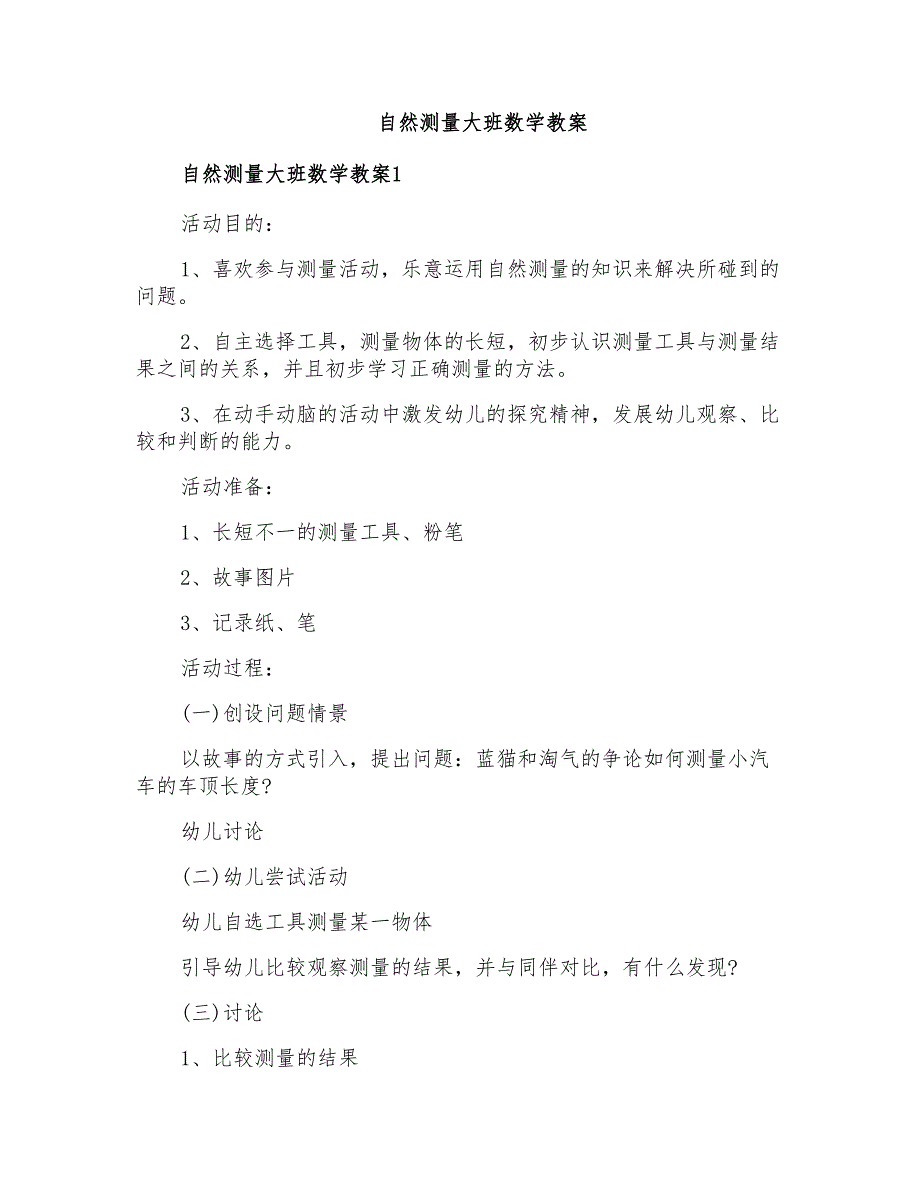 自然测量大班数学教案

自然测量大班数学教案1

活动目的：

1、喜欢参与测量活动，乐意运用自然测量的知识来解决所碰到的问题。

2、自主选择工具，测量物体的长短，初步认识测量工具与测量结果之间的关系，并且初步学习正确测量的方法。

3、在动手动脑的活动中激发幼儿的探究精神，发展幼儿观察、比较和判断的能力。

活动准备：

1、长短不一的测量工具、粉笔

2、故事图片

3、记录纸、笔

活动过程：

(一)创设问题情景

以故事的方式引入，提出问题：蓝猫和淘气的争论如何测量小汽车的车顶长度?

幼儿讨论

(二)幼儿尝试活动

幼儿自选工具测量某一物体

引导幼儿比较观察测量的结果，并与同伴对比，有什么发现?

(三)讨论

1、比较测量的结果